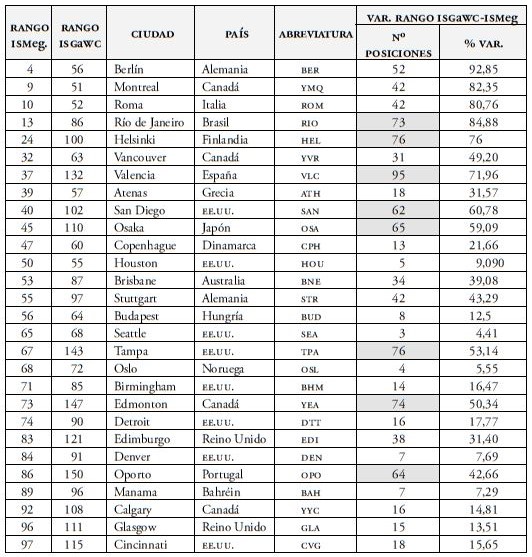 | RANGO ISMeg. | RANGO ISGaWC | CIUDAD | PAÍS | ABREVIATURA | VAR. RANGO ISGaWC-ISMeg Nº POSICIONES | VAR. RANGO ISGaWC-ISMeg % VAR. |
|---|---|---|---|---|---|---|
| 4 | 56 | Berlín | Alemania | BER | 52 | 92,85 |
| 9 | 51 | Montreal | Canadá | YMQ | 42 | 82,35 |
| 10 | 52 | Roma | Italia | ROM | 42 | 80,76 |
| 13 | 86 | Río de Janeiro | Brasil | RIO | 73 | 84,88 |
| 24 | 100 | Helsinki | Finlandia | HEL | 76 | 76 |
| 32 | 63 | Vancouver | Canadá | YVR | 31 | 49,20 |
| 37 | 132 | Valencia | España | VLC | 95 | 71,96 |
| 39 | 57 | Atenas | Grecia | ATH | 18 | 31,57 |
| 40 | 102 | San Diego | EE.UU. | SAN | 62 | 60,78 |
| 45 | 110 | Osaka | Japón | OSA | 65 | 59,09 |
| 47 | 60 | Copenhague | Dinamarca | CPH | 13 | 21,66 |
| 50 | 55 | Houston | EE.UU. | HOU | 5 | 9,090 |
| 53 | 87 | Brisbane | Australia | BNE | 34 | 39,08 |
| 55 | 97 | Stuttgart | Alemania | STR | 42 | 43,29 |
| 56 | 64 | Budapest | Hungría | BUD | 8 | 12,5 |
| 65 | 68 | Seattle | EE.UU. | SEA | 3 | 4,41 |
| 67 | 143 | Tampa | EE.UU. | TPA | 76 | 53,14 |
| 68 | 72 | Oslo | Noruega | OSL | 4 | 5,55 |
| 71 | 85 | Birmingham | EE.UU. | BHM | 14 | 16,47 |
| 73 | 147 | Edmonton | Canadá | YEA | 74 | 50,34 |
| 74 | 90 | Detroit | EE.UU. | DTT | 16 | 17,77 |
| 83 | 121 | Edimburgo | Reino Unido | EDI | 38 | 31,40 |
| 84 | 91 | Denver | EE.UU. | DEN | 7 | 7,69 |
| 86 | 150 | Oporto | Portugal | OPO | 64 | 42,66 |
| 89 | 96 | Manama | Bahréin | BAH | 7 | 7,29 |
| 92 | 108 | Calgary | Canadá | YYC | 16 | 14,81 |
| 96 | 111 | Glasgow | Reino Unido | GLA | 15 | 13,51 |
| 97 | 115 | Cincinnati | EE.UU. | CVG | 18 | 15,65 |